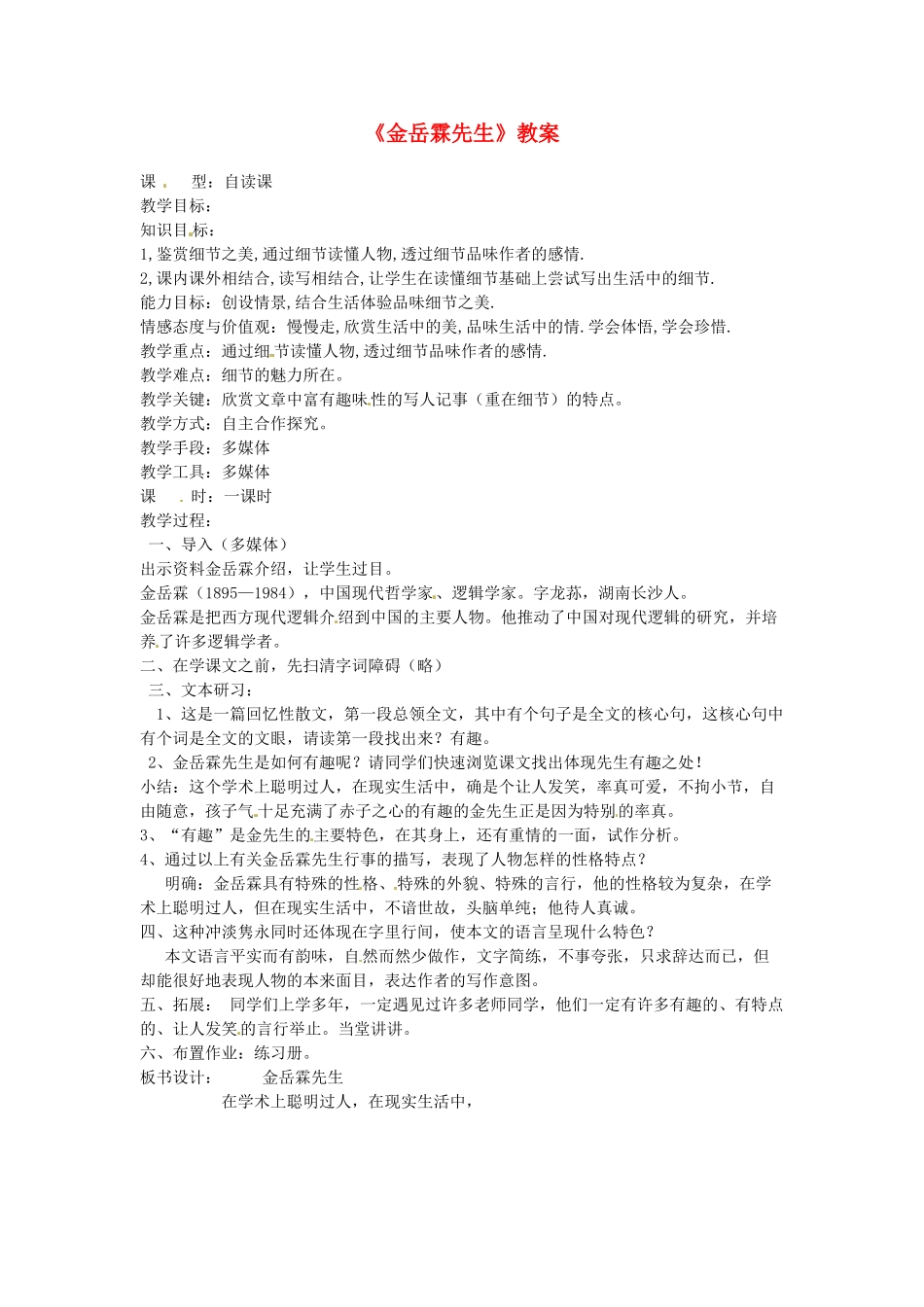 《金岳霖先生》教案

课　型：自读课

教学目标：

知识目标：

1,鉴赏细节之美,通过细节读懂人物,透过细节品味作者的感情.

2,课内课外相结合,读写相结合,让学生在读懂细节基础上尝试写出生活中的细节.

能力目标：创设情景,结合生活体验品味细节之美.

情感态度与价值观：慢慢走,欣赏生活中的美,品味生活中的情.学会体悟,学会珍惜.

教学重点：通过细节读懂人物,透过细节品味作者的感情.

教学难点：细节的魅力所在。

教学关键：欣赏文章中富有趣味性的写人记事（重在细节）的特点。

教学方式：自主合作探究。

教学手段：多媒体

教学工具：多媒体

课　时：一课时

教学过程：

一、导入（多媒体）

出示资料金岳霖介绍，让学生过目。

金岳霖（1895—1984），中国现代哲学家、逻辑学家。字龙荪，湖南长沙人。

金岳霖是把西方现代逻辑介绍到中国的主要人物。他推动了中国对现代逻辑的研究，并培养了许多逻辑学者。

二、在学课文之前，先扫清字词障碍（略）

三、文本研习：

1、这是一篇回忆性散文，第一段总领全文，其中有个句子是全文的核心句，这核心句中有个词是全文的文眼，请读第一段找出来？有趣。

2、金岳霖先生是如何有趣呢？请同学们快速浏览课文找出体现先生有趣之处！

小结：这个学术上聪明过人，在现实生活中，确是个让人发笑，率真可爱，不拘小节，自由随意，孩子气十足充满了赤子之心的有趣的金先生正是因为特别的率真。

3、“有趣”是金先生的主要特色，在其身上，还有重情的一面，试作分析。

4、通过以上有关金岳霖先生行事的描写，表现了人物怎样的性格特点？

明确：金岳霖具有特殊的性格、特殊的外貌、特殊的言行，他的性格较为复杂，在学术上聪明过人，但在现实生活中，不谙世故，头脑单纯；他待人真诚。

四、这种冲淡隽永同时还体现在字里行间，使本文的语言呈现什么特色？

本文语言平实而有韵味，自然而然少做作，文字简练，不事夸张，只求辞达而已，但却能很好地表现人物的本来面目，表达作者的写作意图。

五、拓展：　同学们上学多年，一定遇见过许多老师同学，他们一定有许多有趣的、有特点的、让人发笑的言行举止。当堂讲讲。

六、布置作业：练习册。

板书设计：　　金岳霖先生

在学术上聪明过人，在现实生活中，